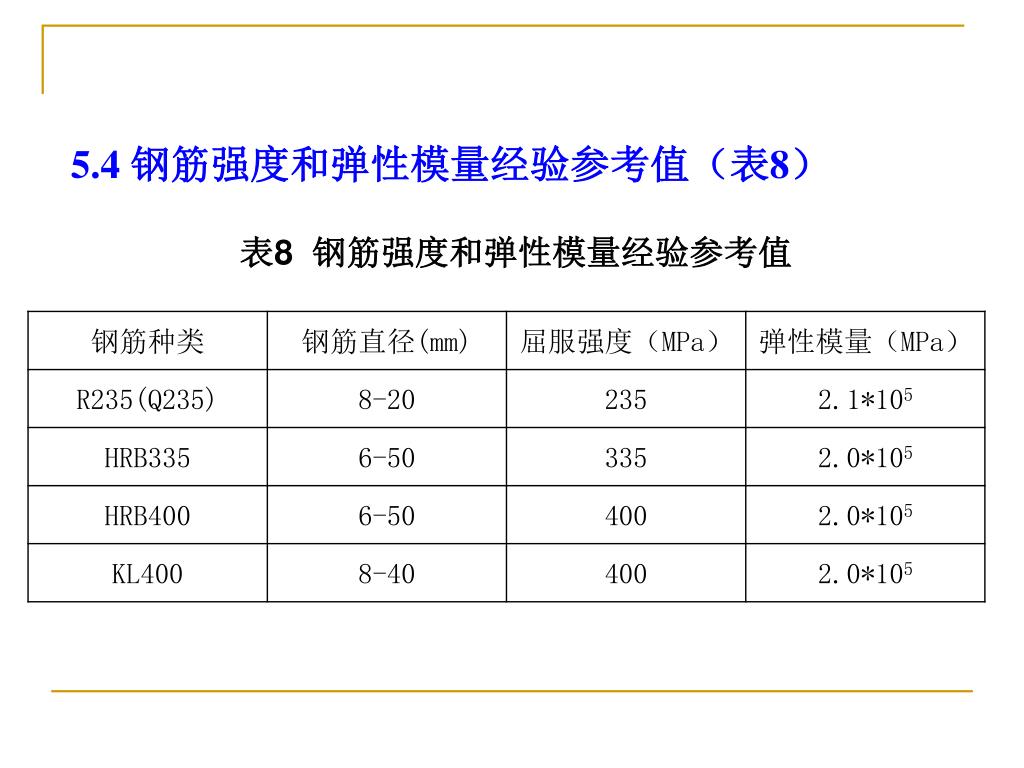 5.4 钢筋强度和弹性模量经验参考值（表8）

表8 钢筋强度和弹性模量经验参考值

| 钢筋种类 | 钢筋直径(mm) | 屈服强度（MPa） | 弹性模量（MPa） |
|---|---|---|---|
| R235(Q235) | 8-20 | 235 | $2.1*10^5$ |
| HRB335 | 6-50 | 335 | $2.0*10^5$ |
| HRB400 | 6-50 | 400 | $2.0*10^5$ |
| KL400 | 8-40 | 400 | $2.0*10^5$ |